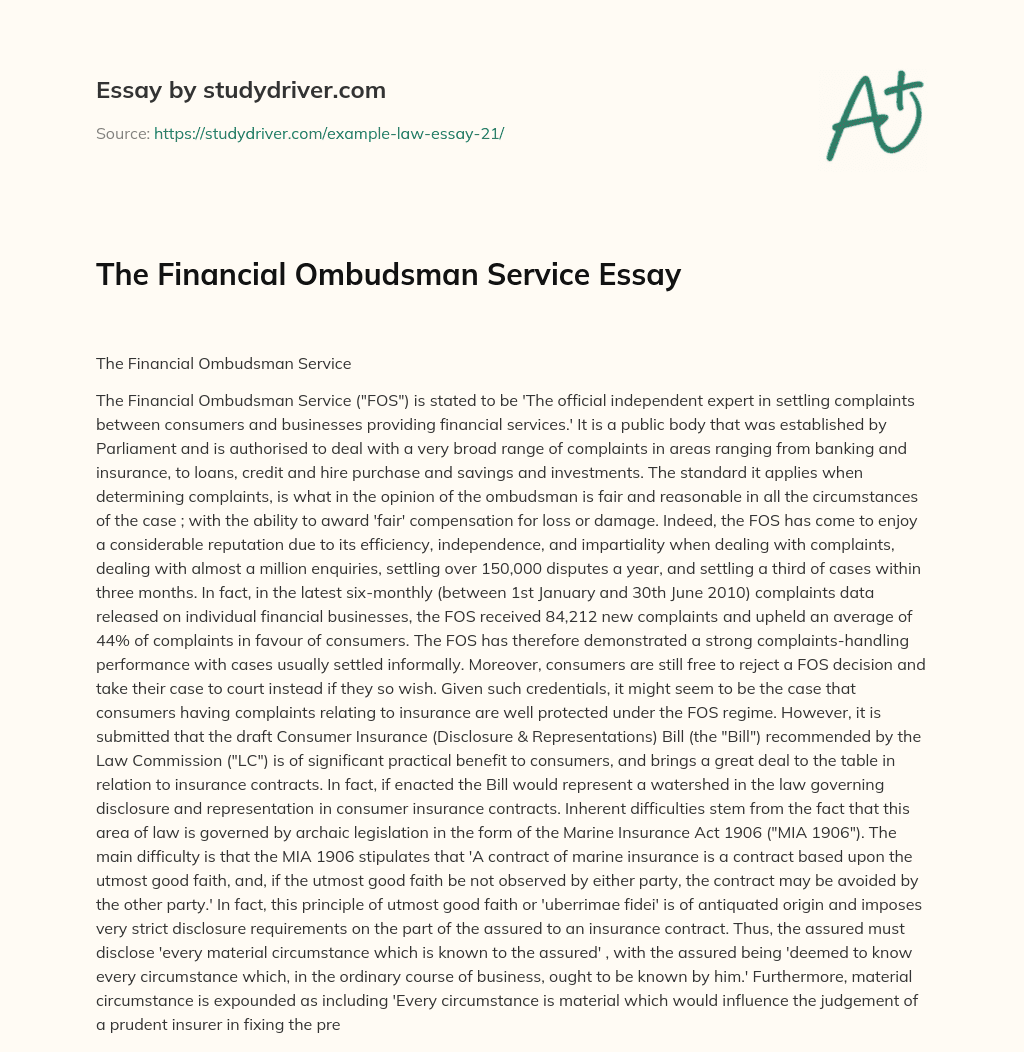 Essay by studydriver.com

Source: https://studydriver.com/example-law-essay-21/

A+

The Financial Ombudsman Service Essay

The Financial Ombudsman Service

The Financial Ombudsman Service ("FOS") is stated to be 'The official independent expert in settling complaints between consumers and businesses providing financial services.' It is a public body that was established by Parliament and is authorised to deal with a very broad range of complaints in areas ranging from banking and insurance, to loans, credit and hire purchase and savings and investments. The standard it applies when determining complaints, is what in the opinion of the ombudsman is fair and reasonable in all the circumstances of the case ; with the ability to award 'fair' compensation for loss or damage. Indeed, the FOS has come to enjoy a considerable reputation due to its efficiency, independence, and impartiality when dealing with complaints, dealing with almost a million enquiries, settling over 150,000 disputes a year, and settling a third of cases within three months. In fact, in the latest six-monthly (between 1st January and 30th June 2010) complaints data released on individual financial businesses, the FOS received 84,212 new complaints and upheld an average of 44% of complaints in favour of consumers. The FOS has therefore demonstrated a strong complaints-handling performance with cases usually settled informally. Moreover, consumers are still free to reject a FOS decision and take their case to court instead if they so wish. Given such credentials, it might seem to be the case that consumers having complaints relating to insurance are well protected under the FOS regime. However, it is submitted that the draft Consumer Insurance (Disclosure & Representations) Bill (the "Bill") recommended by the Law Commission ("LC") is of significant practical benefit to consumers, and brings a great deal to the table in relation to insurance contracts. In fact, if enacted the Bill would represent a watershed in the law governing disclosure and representation in consumer insurance contracts. Inherent difficulties stem from the fact that this area of law is governed by archaic legislation in the form of the Marine Insurance Act 1906 ("MIA 1906"). The main difficulty is that the MIA 1906 stipulates that 'A contract of marine insurance is a contract based upon the utmost good faith, and, if the utmost good faith be not observed by either party, the contract may be avoided by the other party.' In fact, this principle of utmost good faith or 'uberrimae fidei' is of antiquated origin and imposes very strict disclosure requirements on the part of the assured to an insurance contract. Thus, the assured must disclose 'every material circumstance which is known to the assured' , with the assured being 'deemed to know every circumstance which, in the ordinary course of business, ought to be known by him.' Furthermore, material circumstance is expounded as including 'Every circumstance is material which would influence the judgement of a prudent insurer in fixing the pre